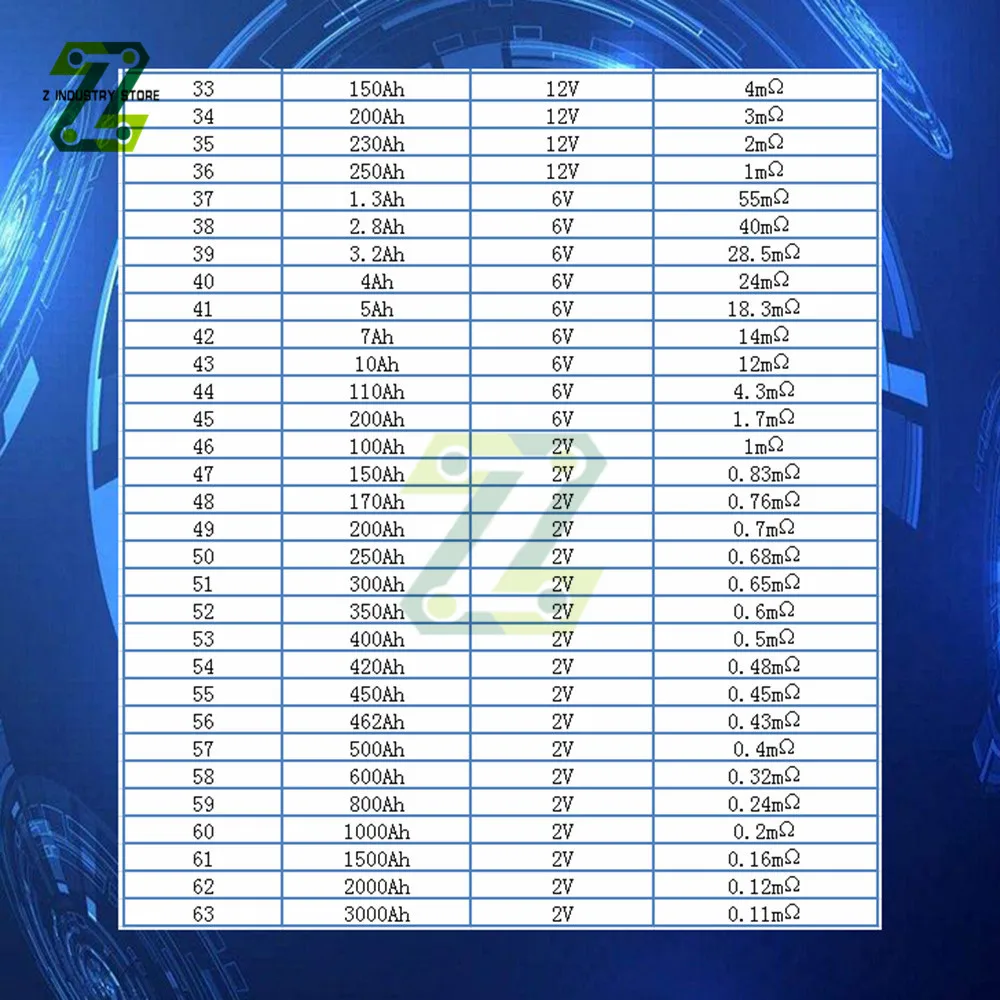 Z INDUSTRY STORE

| 33 | 150Ah | 12V | 4mΩ |
|---|---|---|---|
| 34 | 200Ah | 12V | 3mΩ |
| 35 | 230Ah | 12V | 2mΩ |
| 36 | 250Ah | 12V | 1mΩ |
| 37 | 1.3Ah | 6V | 55mΩ |
| 38 | 2.8Ah | 6V | 40mΩ |
| 39 | 3.2Ah | 6V | 28.5mΩ |
| 40 | 4Ah | 6V | 24mΩ |
| 41 | 5Ah | 6V | 18.3mΩ |
| 42 | 7Ah | 6V | 14mΩ |
| 43 | 10Ah | 6V | 12mΩ |
| 44 | 110Ah | 6V | 4.3mΩ |
| 45 | 200Ah | 6V | 1.7mΩ |
| 46 | 100Ah | 2V | 1mΩ |
| 47 | 150Ah | 2V | 0.83mΩ |
| 48 | 170Ah | 2V | 0.76mΩ |
| 49 | 200Ah | 2V | 0.7mΩ |
| 50 | 250Ah | 2V | 0.68mΩ |
| 51 | 300Ah | 2V | 0.65mΩ |
| 52 | 350Ah | 2V | 0.6mΩ |
| 53 | 400Ah | 2V | 0.5mΩ |
| 54 | 420Ah | 2V | 0.48mΩ |
| 55 | 450Ah | 2V | 0.45mΩ |
| 56 | 462Ah | 2V | 0.43mΩ |
| 57 | 500Ah | 2V | 0.4mΩ |
| 58 | 600Ah | 2V | 0.32mΩ |
| 59 | 800Ah | 2V | 0.24mΩ |
| 60 | 1000Ah | 2V | 0.2mΩ |
| 61 | 1500Ah | 2V | 0.16mΩ |
| 62 | 2000Ah | 2V | 0.12mΩ |
| 63 | 3000Ah | 2V | 0.11mΩ |